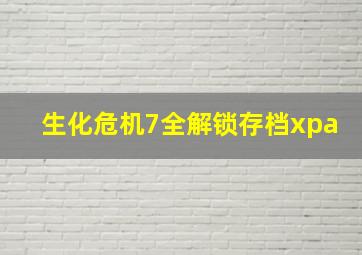 生化危机7全解锁存档xpa